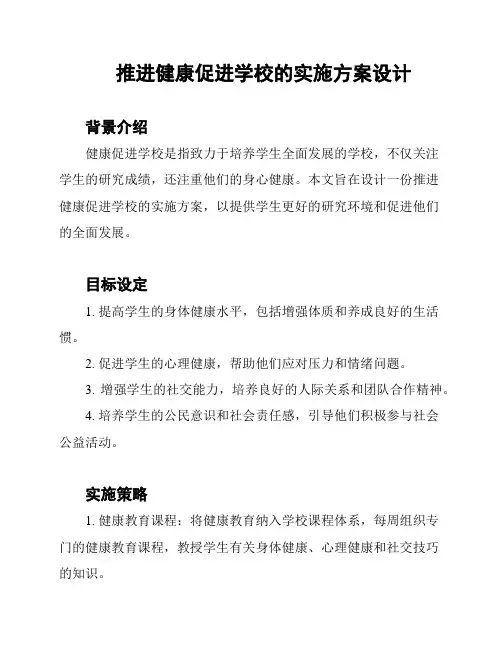 推进健康促进学校的实施方案设计

背景介绍

健康促进学校是指致力于培养学生全面发展的学校，不仅关注学生的研究成绩，还注重他们的身心健康。本文旨在设计一份推进健康促进学校的实施方案，以提供学生更好的研究环境和促进他们的全面发展。

目标设定

1. 提高学生的身体健康水平，包括增强体质和养成良好的生活惯。

2. 促进学生的心理健康，帮助他们应对压力和情绪问题。

3. 增强学生的社交能力，培养良好的人际关系和团队合作精神。

4. 培养学生的公民意识和社会责任感，引导他们积极参与社会公益活动。

实施策略

1. 健康教育课程：将健康教育纳入学校课程体系，每周组织专门的健康教育课程，教授学生有关身体健康、心理健康和社交技巧的知识。